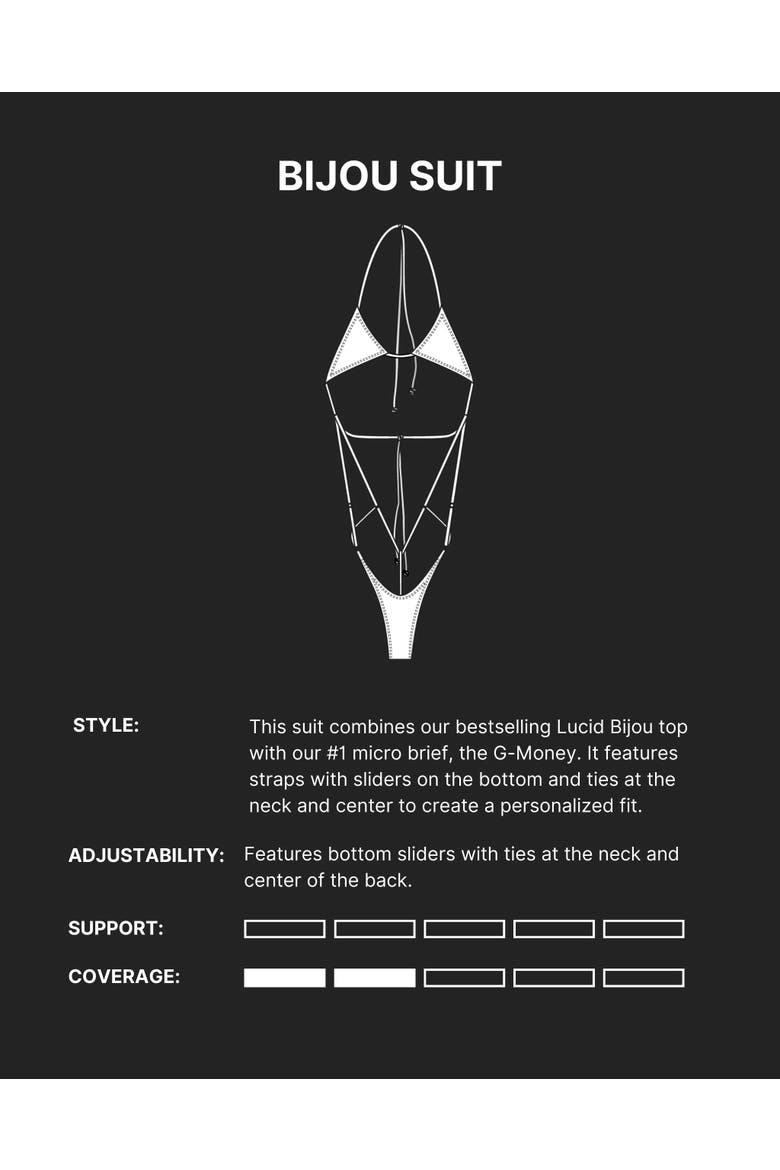 BIJOU SUIT

STYLE: This suit combines our bestselling Lucid Bijou top with our #1 micro brief, the G-Money. It features straps with sliders on the bottom and ties at the neck and center to create a personalized fit.

ADJUSTABILITY: Features bottom sliders with ties at the neck and center of the back.

SUPPORT:

COVERAGE: